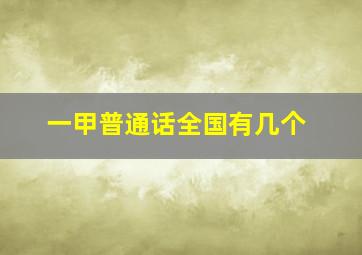 一甲普通话全国有几个